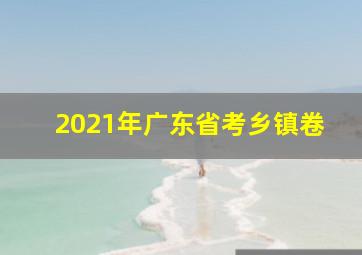 2021年广东省考乡镇卷